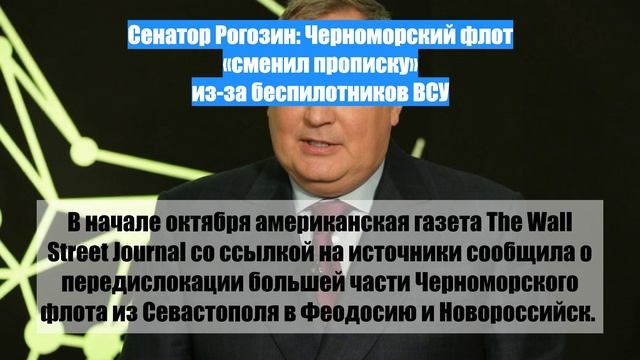 Сенатор Рогозин: Черноморский флот «сменил прописку» из-за беспилотников ВСУ

В начале октября американская газета The Wall Street Journal со ссылкой на источники сообщила о передислокации большей части Черноморского флота из Севастополя в Феодосию и Новороссийск.